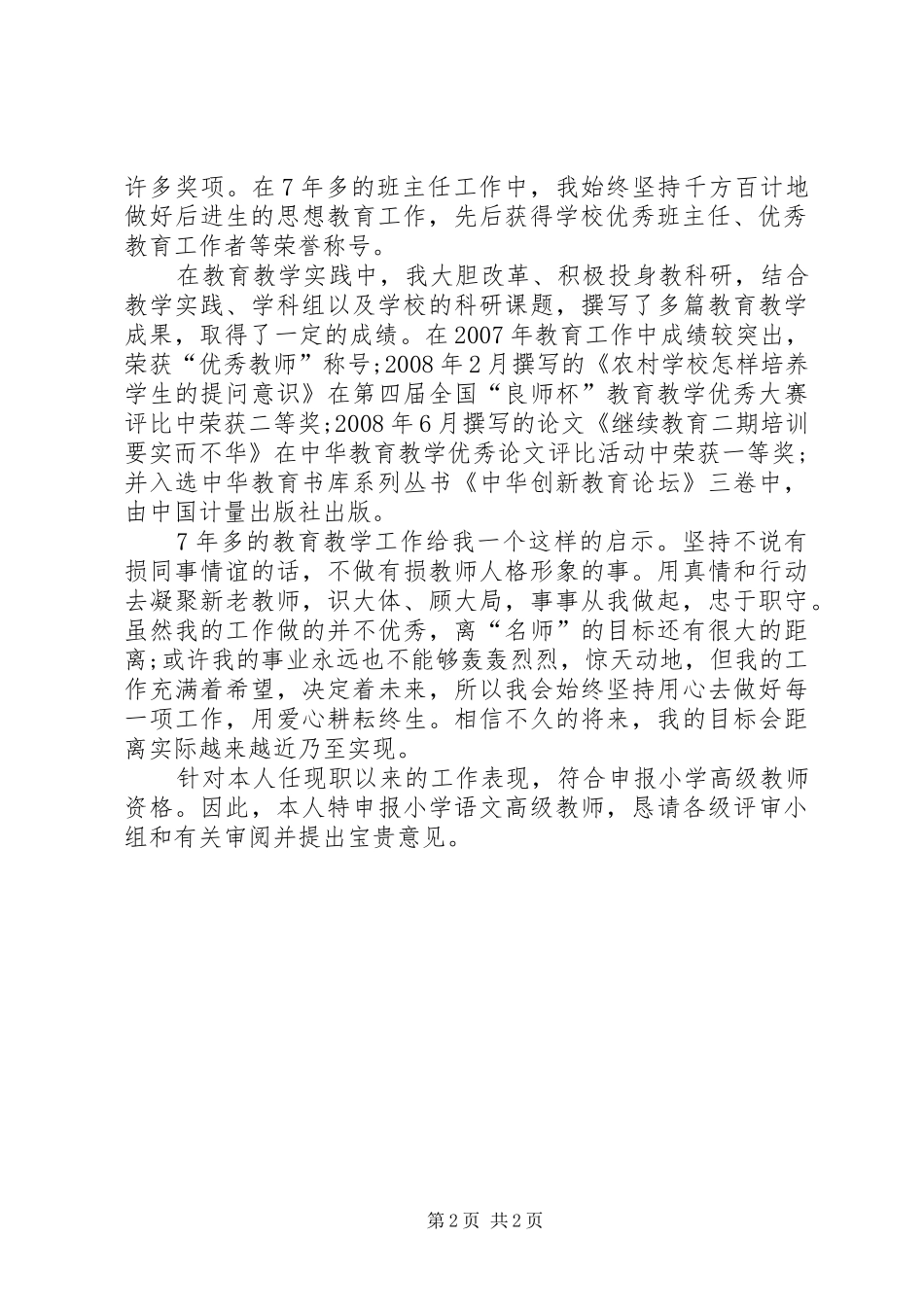 许多奖项。在7年多的班主任工作中，我始终坚持千方百计地做好后进生的思想教育工作，先后获得学校优秀班主任、优秀教育工作者等荣誉称号。

在教育教学实践中，我大胆改革、积极投身教科研，结合教学实践、学科组以及学校的科研课题，撰写了多篇教育教学成果，取得了一定的成绩。在2007年教育工作中成绩较突出，荣获“优秀教师”称号;2008年2月撰写的《农村学校怎样培养学生的提问意识》在第四届全国“良师杯”教育教学优秀大赛评比中荣获二等奖;2008年6月撰写的论文《继续教育二期培训要实而不华》在中华教育教学优秀论文评比活动中荣获一等奖;并入选中华教育书库系列丛书《中华创新教育论坛》三卷中，由中国计量出版社出版。

7年多的教育教学工作给我一个这样的启示。坚持不说有损同事情谊的话，不做有损教师人格形象的事。用真情和行动去凝聚新老教师，识大体、顾大局，事事从我做起，忠于职守。虽然我的工作做的并不优秀，离“名师”的目标还有很大的距离;或许我的事业永远也不能够轰轰烈烈，惊天动地，但我的工作充满着希望，决定着未来，所以我会始终坚持用心去做好每一项工作，用爱心耕耘终生。相信不久的将来，我的目标会距离实际越来越近乃至实现。

针对本人任现职以来的工作表现，符合申报小学高级教师资格。因此，本人特申报小学语文高级教师，恳请各级评审小组和有关审阅并提出宝贵意见。

第2页 共2页